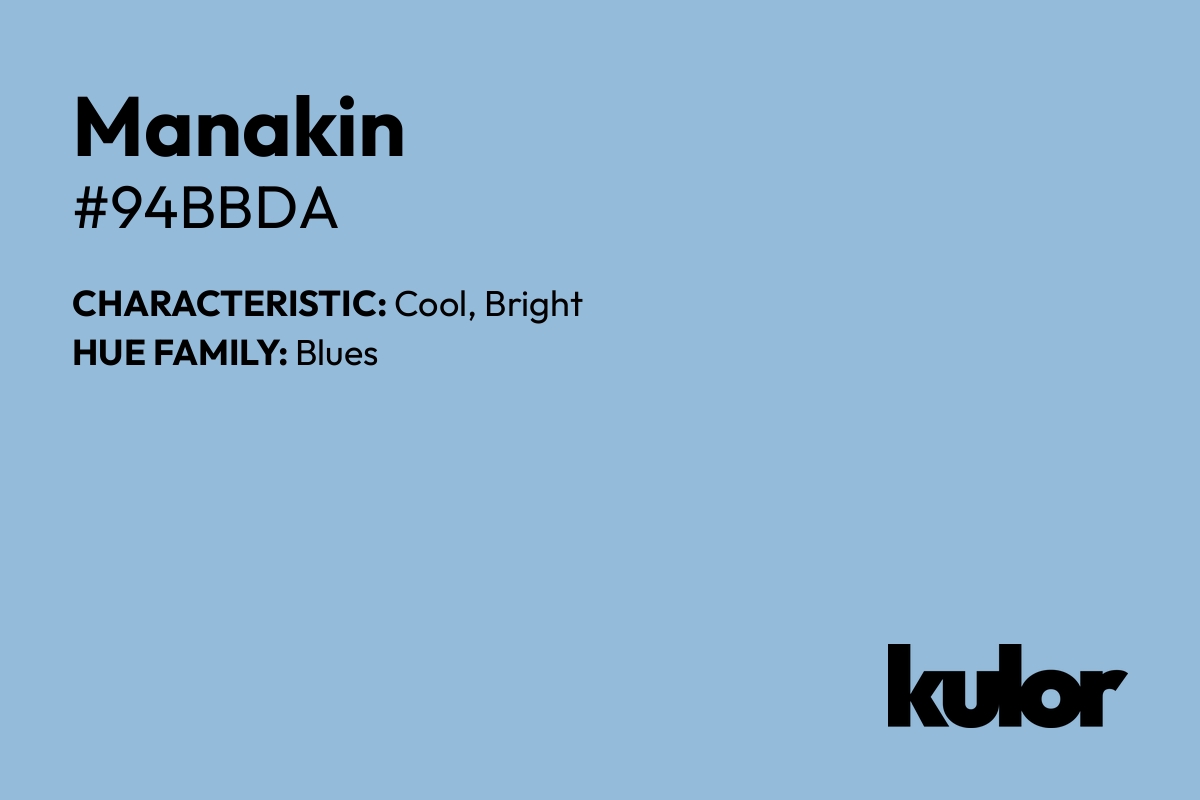 Manakin
#94BBDA

CHARACTERISTIC: Cool, Bright
HUE FAMILY: Blues

kulor